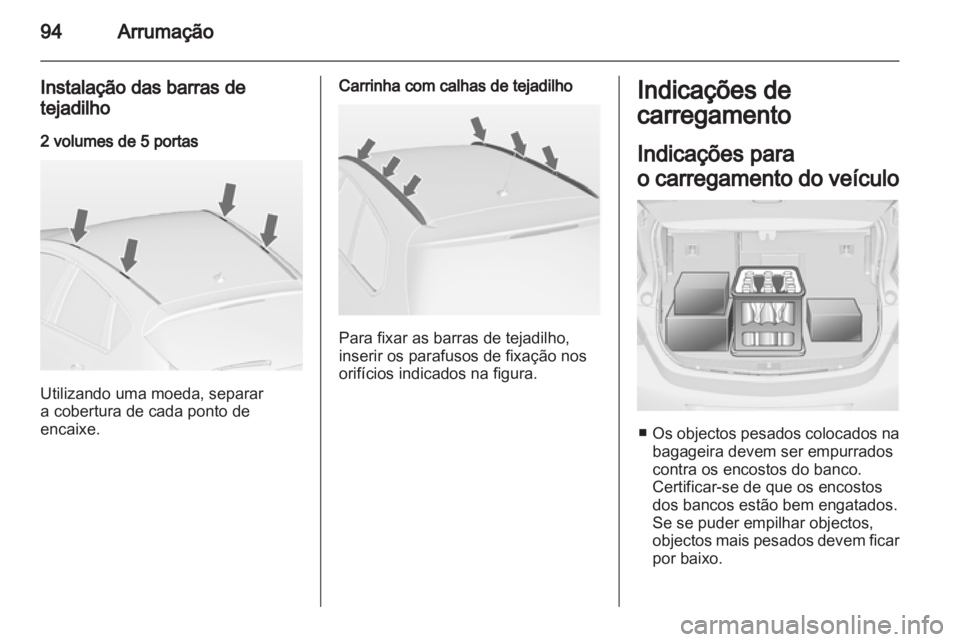 94 Arrumação

Instalação das barras de tejadilho

2 volumes de 5 portas

Utilizando uma moeda, separar a cobertura de cada ponto de encaixe.

Carrinha com calhas de tejadilho

Para fixar as barras de tejadilho, inserir os parafusos de fixação nos orifícios indicados na figura.

Indicações de carregamento

Indicações para o carregamento do veículo

■ Os objectos pesados colocados na bagageira devem ser empurrados contra os encostos do banco. Certificar-se de que os encostos dos bancos estão bem engatados. Se se puder empilhar objectos, objectos mais pesados devem ficar por baixo.

carmanualsonline.info